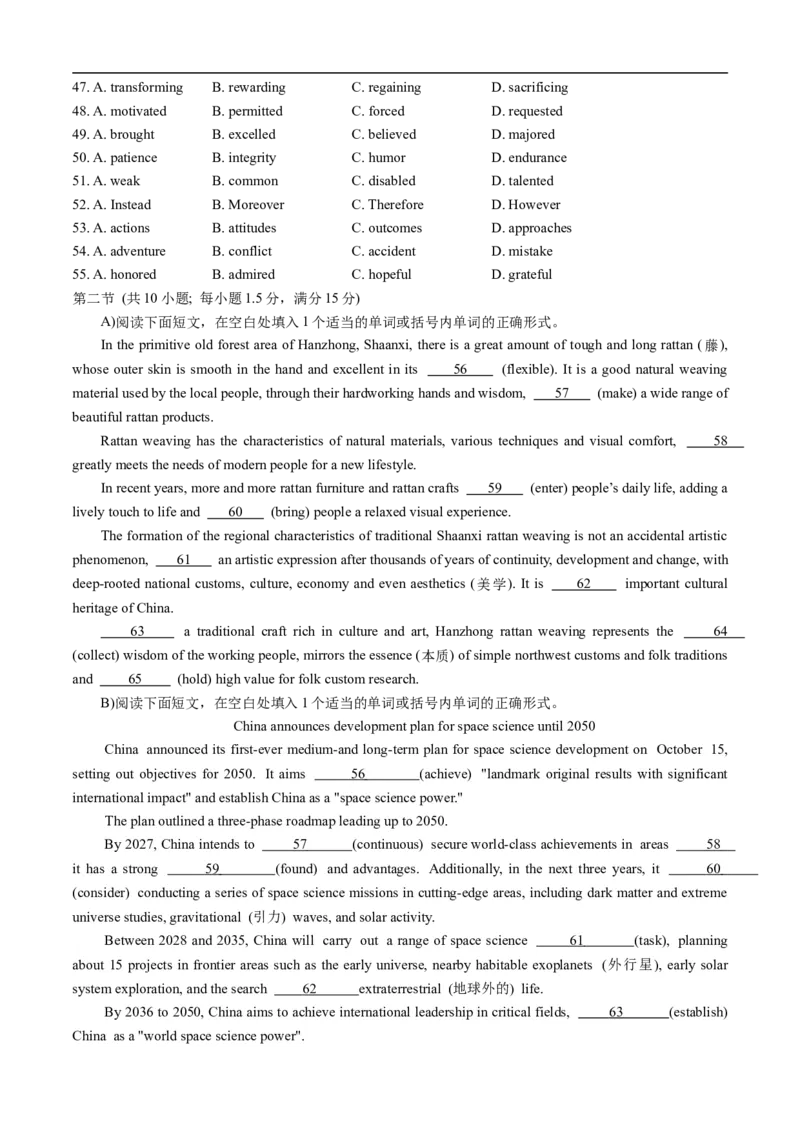 47. A. transforming B. rewarding C. regaining D. sacrificing
48. A. motivated B. permitted C. forced D. requested
49. A. brought B. excelled C. believed D. majored
50. A. patience B. integrity C. humor D. endurance
51. A. weak B. common C. disabled D. talented
52. A. Instead B. Moreover C. Therefore D. However
53. A. actions B. attitudes C. outcomes D. approaches
54. A. adventure B. conflict C. accident D. mistake
55. A. honored B. admired C. hopeful D. grateful

第二节 (共 10 小题; 每小题 1.5 分，满分 15 分)

A)阅读下面短文，在空白处填入 1 个适当的单词或括号内单词的正确形式。

In the primitive old forest area of Hanzhong, Shaanxi, there is a great amount of tough and long rattan (藤), whose outer skin is smooth in the hand and excellent in its ___56___ (flexible). It is a good natural weaving material used by the local people, through their hardworking hands and wisdom, ___57___ (make) a wide range of beautiful rattan products.

Rattan weaving has the characteristics of natural materials, various techniques and visual comfort, ___58___ greatly meets the needs of modern people for a new lifestyle.

In recent years, more and more rattan furniture and rattan crafts ___59___ (enter) people's daily life, adding a lively touch to life and ___60___ (bring) people a relaxed visual experience.

The formation of the regional characteristics of traditional Shaanxi rattan weaving is not an accidental artistic phenomenon, ___61___ an artistic expression after thousands of years of continuity, development and change, with deep-rooted national customs, culture, economy and even aesthetics (美学). It is ___62___ important cultural heritage of China.

___63___ a traditional craft rich in culture and art, Hanzhong rattan weaving represents the ___64___ (collect) wisdom of the working people, mirrors the essence (本质) of simple northwest customs and folk traditions and ___65___ (hold) high value for folk custom research.

B)阅读下面短文，在空白处填入 1 个适当的单词或括号内单词的正确形式。

China announces development plan for space science until 2050

China announced its first-ever medium-and long-term plan for space science development on October 15, setting out objectives for 2050. It aims ___56___(achieve) "landmark original results with significant international impact" and establish China as a "space science power."

The plan outlined a three-phase roadmap leading up to 2050.

By 2027, China intends to ___57___(continuous) secure world-class achievements in areas ___58___ it has a strong ___59___(found) and advantages. Additionally, in the next three years, it ___60___ (consider) conducting a series of space science missions in cutting-edge areas, including dark matter and extreme universe studies, gravitational (引力) waves, and solar activity.

Between 2028 and 2035, China will carry out a range of space science ___61___(task), planning about 15 projects in frontier areas such as the early universe, nearby habitable exoplanets (外行星), early solar system exploration, and the search ___62___extraterrestrial (地球外的) life.

By 2036 to 2050, China aims to achieve international leadership in critical fields, ___63___(establish) China as a "world space science power".